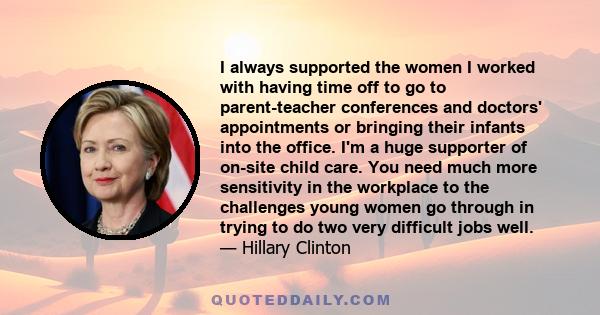 I always supported the women I worked with having time off to go to parent-teacher conferences and doctors' appointments or bringing their infants into the office. I'm a huge supporter of on-site child care. You need much more sensitivity in the workplace to the challenges young women go through in trying to do two very difficult jobs well.
— Hillary Clinton

QUOTEDDAILY.COM